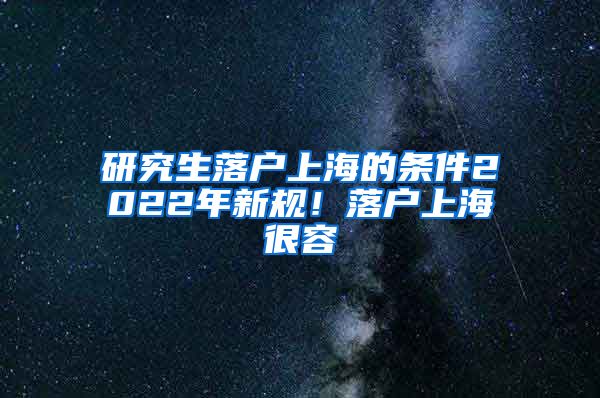 研究生落户上海的条件2022年新规！落户上海很容